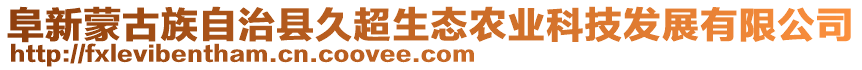 阜新蒙古族自治县久超生态农业科技发展有限公司
http://fxlevibentham.cn.coovee.com